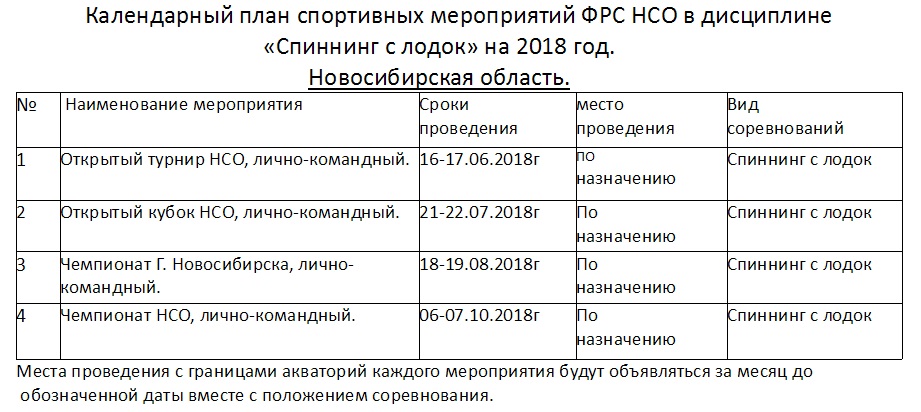 Календарный план спортивных мероприятий ФРС НСО в дисциплине «Спиннинг с лодок» на 2018 год.
Новосибирская область.

| № | Наименование мероприятия | Сроки проведения | место проведения | Вид соревнований |
|---|---|---|---|---|
| 1 | Открытый турнир НСО, лично-командный. | 16-17.06.2018г | по назначению | Спиннинг с лодок |
| 2 | Открытый кубок НСО, лично-командный. | 21-22.07.2018г | По назначению | Спиннинг с лодок |
| 3 | Чемпионат Г. Новосибирска, лично-командный. | 18-19.08.2018г | По назначению | Спиннинг с лодок |
| 4 | Чемпионат НСО, лично-командный. | 06-07.10.2018г | По назначению | Спиннинг с лодок |

Места проведения с границами акваторий каждого мероприятия будут объявляться за месяц до обозначенной даты вместе с положением соревнования.